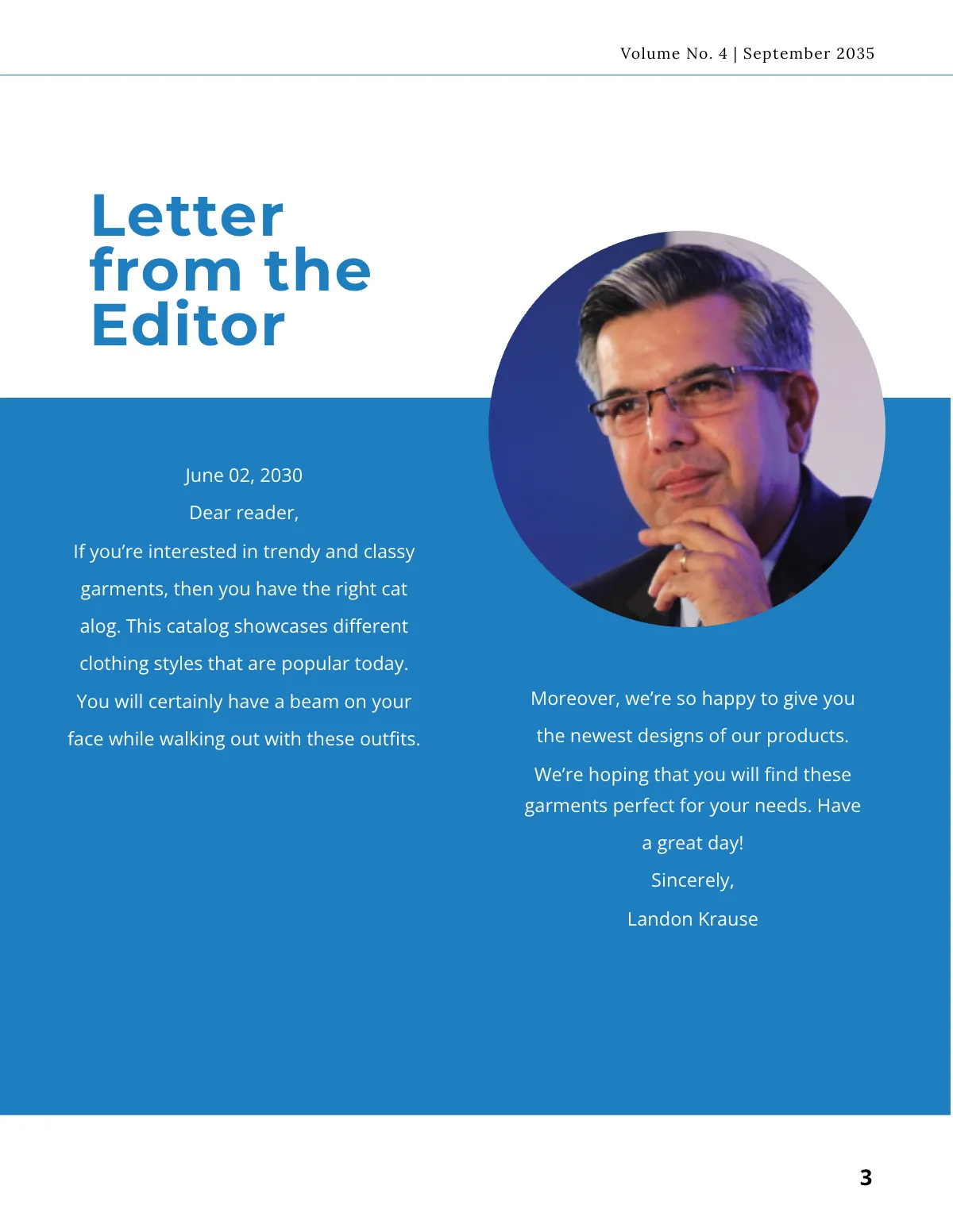 Volume No. 4 | September 2035

Letter from the Editor

June 02, 2030

Dear reader,

If you're interested in trendy and classy garments, then you have the right cat alog. This catalog showcases different clothing styles that are popular today. You will certainly have a beam on your face while walking out with these outfits.

Moreover, we're so happy to give you the newest designs of our products. We're hoping that you will find these garments perfect for your needs. Have a great day!

Sincerely,

Landon Krause

3